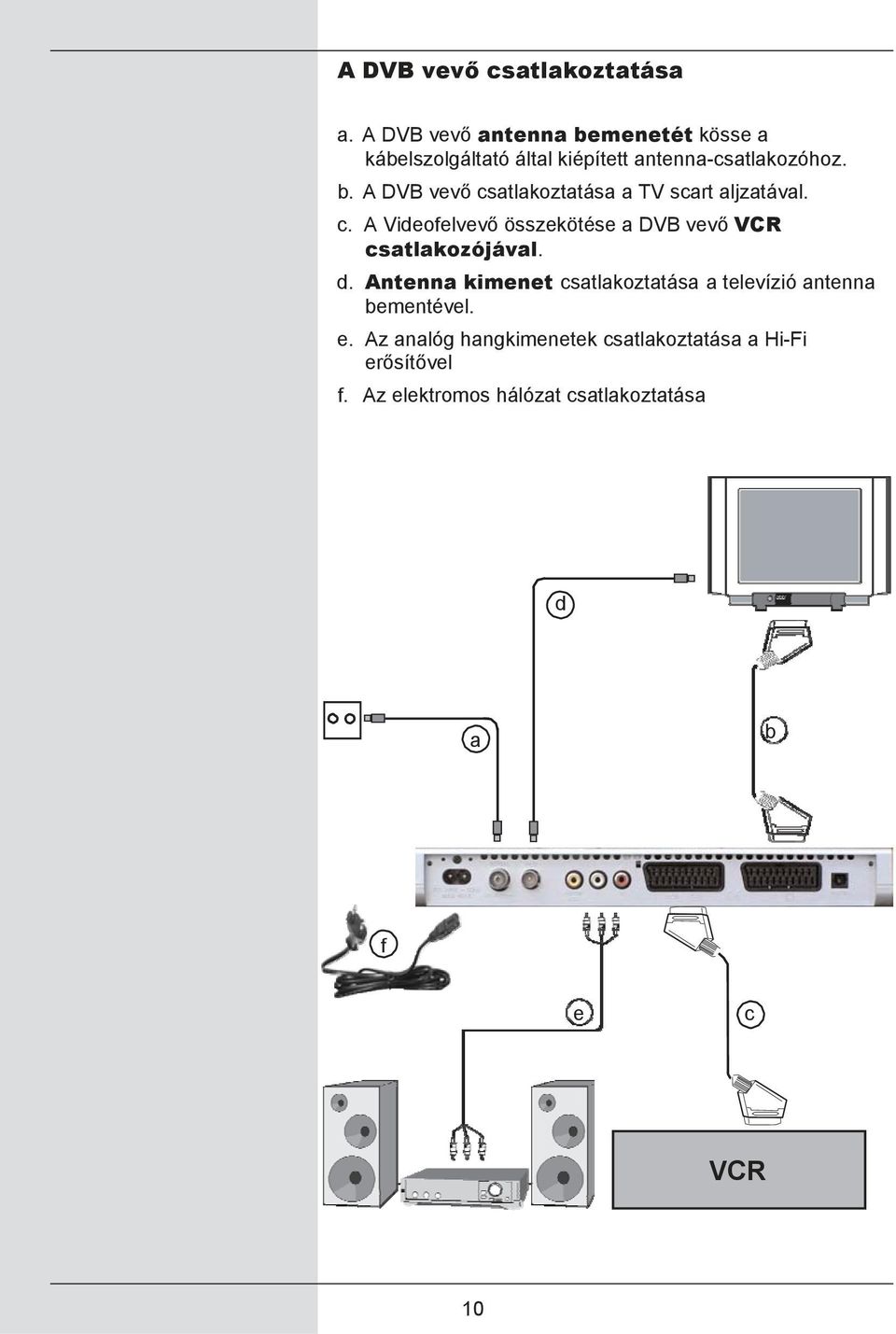 A DVB vevő csatlakoztatása

a. A DVB vevő antenna bemenetét kösse a kábelszolgáltató által kiépített antenna-csatlakozóhoz.

b. A DVB vevő csatlakoztatása a TV scart aljzatával.

c. A Videofelvevő összekötése a DVB vevő VCR csatlakozójával.

d. Antenna kimenet csatlakoztatása a televízió antenna bementével.

e. Az analóg hangkimenetek csatlakoztatása a Hi-Fi erősítővel

f. Az elektromos hálózat csatlakoztatása

d

a

b

f

e

c

VCR

10